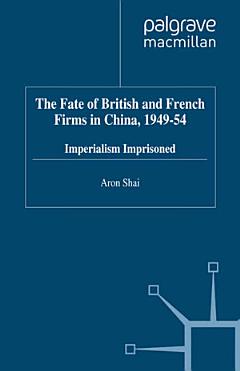 palgrave
macmillan

The Fate of British and French Firms in China, 1949-54

Imperialism Imprisoned

Aron Shai